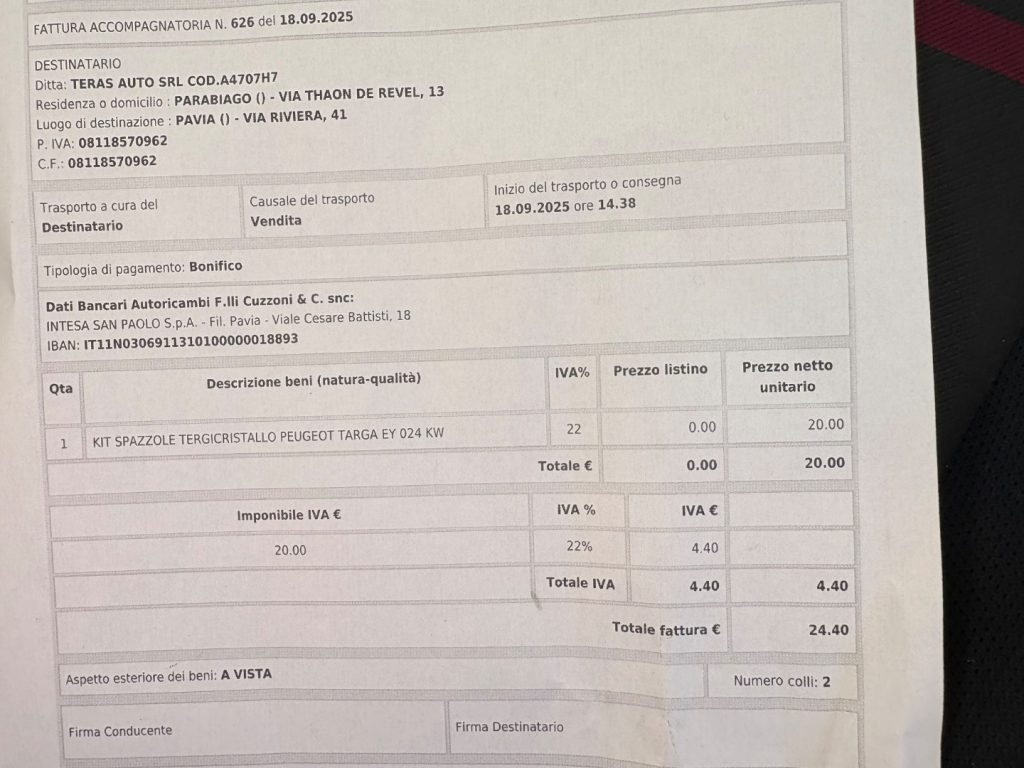 FATTURA ACCOMPAGNATORIA N. 626 del 18.09.2025

DESTINATARIO
Ditta: TERAS AUTO SRL COD.A4707H7
Residenza o domicilio : PARABIAGO () - VIA THAON DE REVEL, 13
Luogo di destinazione : PAVIA () - VIA RIVIERA, 41
P. IVA: 08118570962
C.F.: 08118570962

| Trasporto a cura del Destinatario | Causale del trasporto Vendita | Inizio del trasporto o consegna 18.09.2025 ore 14.38 |
|---|---|---|

Tipologia di pagamento: Bonifico

Dati Bancari Autoricambi F.lli Cuzzoni & C. snc:
INTESA SAN PAOLO S.p.A. - Fil. Pavia - Viale Cesare Battisti, 18
IBAN: IT11N0306911310100000018893

| Qta | Descrizione beni (natura-qualità) | IVA% | Prezzo listino | Prezzo netto unitario |
|---|---|---|---|---|
| 1 | KIT SPAZZOLE TERGICRISTALLO PEUGEOT TARGA EY 024 KW | 22 | 0.00 | 20.00 |
| | | Totale € | 0.00 | 20.00 |

| Imponibile IVA € | IVA % | IVA € | |
|---|---|---|---|
| 20.00 | 22% | 4.40 | |
| | Totale IVA | 4.40 | 4.40 |
| | | Totale fattura € | 24.40 |

Aspetto esteriore dei beni: A VISTA
Numero colli: 2

Firma Conducente
Firma Destinatario